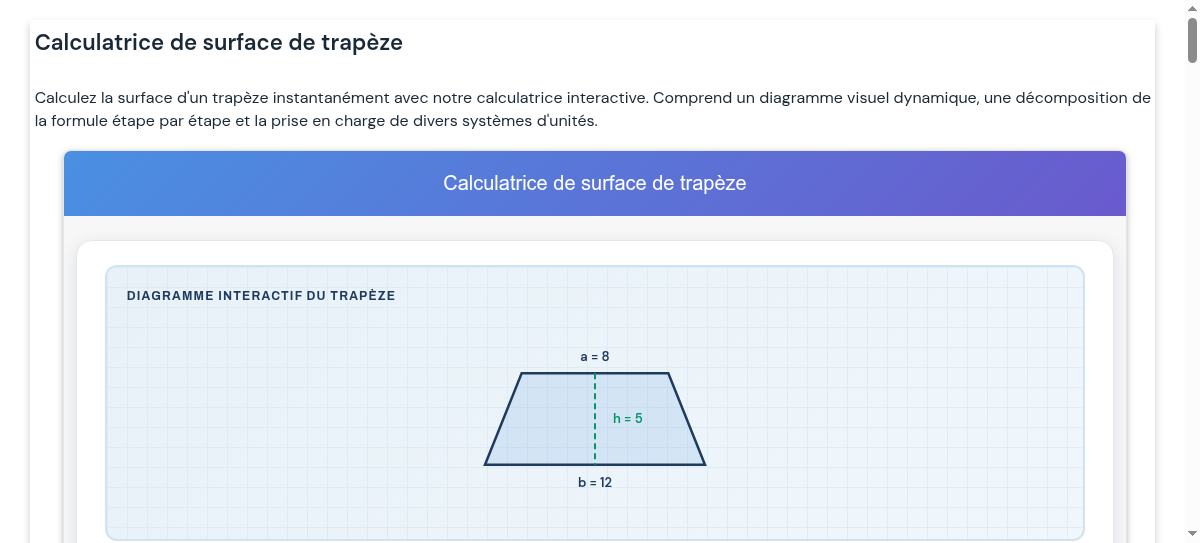 Calculatrice de surface de trapèze

Calculez la surface d'un trapèze instantanément avec notre calculatrice interactive. Comprend un diagramme visuel dynamique, une décomposition de la formule étape par étape et la prise en charge de divers systèmes d'unités.

Calculatrice de surface de trapèze

DIAGRAMME INTERACTIF DU TRAPÈZE

a = 8

h = 5

b = 12